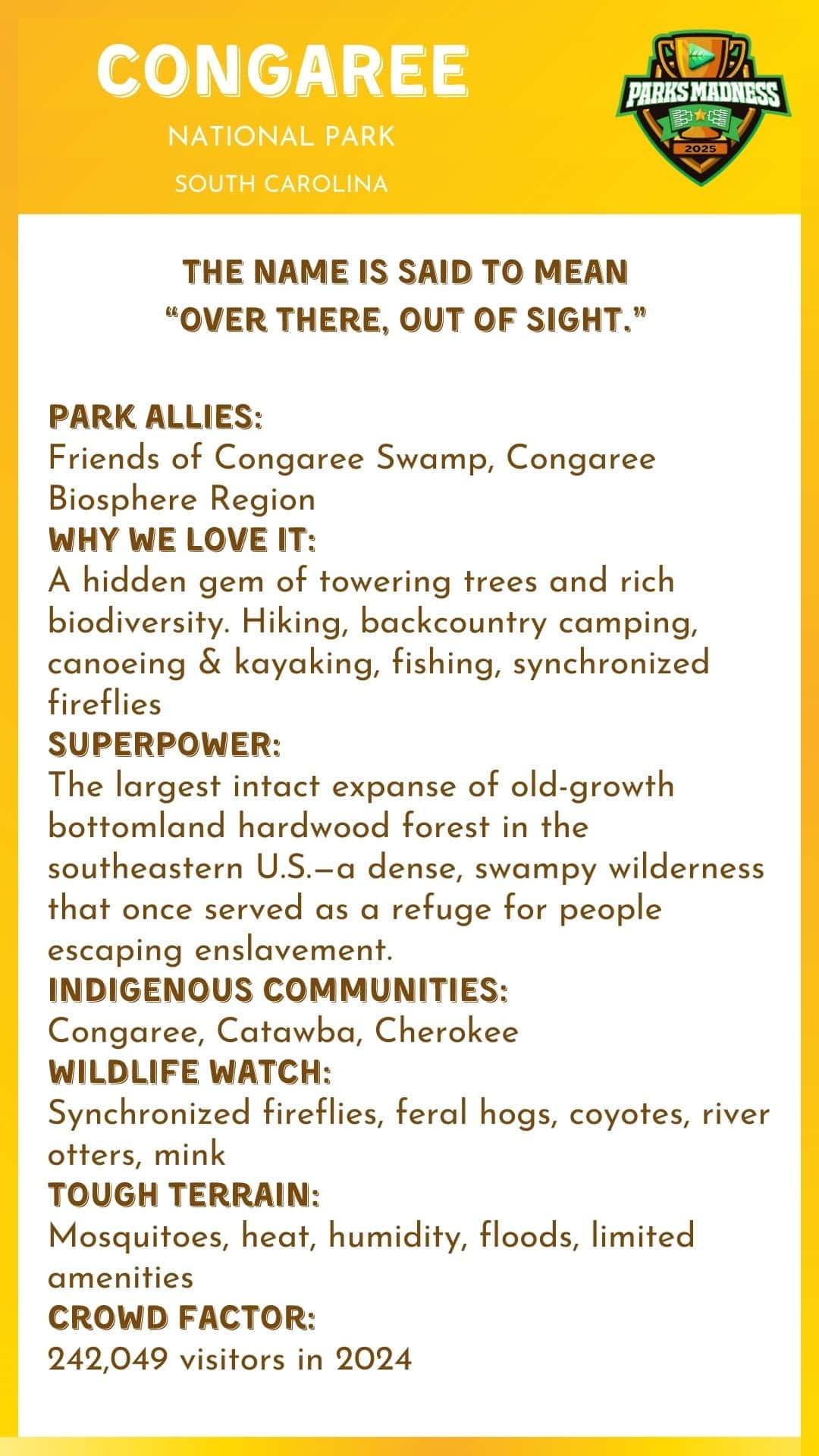 CONGAREE
NATIONAL PARK
SOUTH CAROLINA

PARKS MADNESS
2025

THE NAME IS SAID TO MEAN "OVER THERE, OUT OF SIGHT."

PARK ALLIES:
Friends of Congaree Swamp, Congaree Biosphere Region
WHY WE LOVE IT:
A hidden gem of towering trees and rich biodiversity. Hiking, backcountry camping, canoeing & kayaking, fishing, synchronized fireflies
SUPERPOWER:
The largest intact expanse of old-growth bottomland hardwood forest in the southeastern U.S.—a dense, swampy wilderness that once served as a refuge for people escaping enslavement.
INDIGENOUS COMMUNITIES:
Congaree, Catawba, Cherokee
WILDLIFE WATCH:
Synchronized fireflies, feral hogs, coyotes, river otters, mink
TOUGH TERRAIN:
Mosquitoes, heat, humidity, floods, limited amenities
CROWD FACTOR:
242,049 visitors in 2024